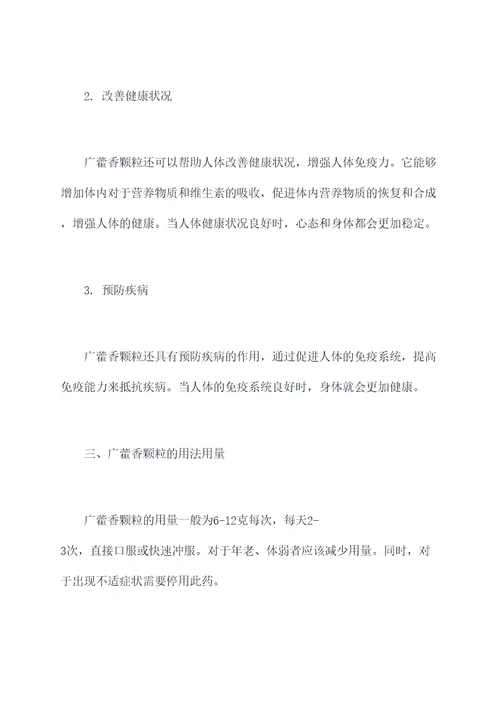 2. 改善健康状况

广藿香颗粒还可以帮助人体改善健康状况，增强人体免疫力。它能够增加体内对于营养物质和维生素的吸收，促进体内营养物质的恢复和合成，增强人体的健康。当人体健康状况良好时，心态和身体都会更加稳定。

3. 预防疾病

广藿香颗粒还具有预防疾病的作用，通过促进人体的免疫系统，提高免疫能力来抵抗疾病。当人体的免疫系统良好时，身体就会更加健康。

三、广藿香颗粒的用法用量

广藿香颗粒的用量一般为6-12克每次，每天2-3次，直接口服或快速冲服。对于年老、体弱者应该减少用量。同时，对于出现不适症状需要停用此药。